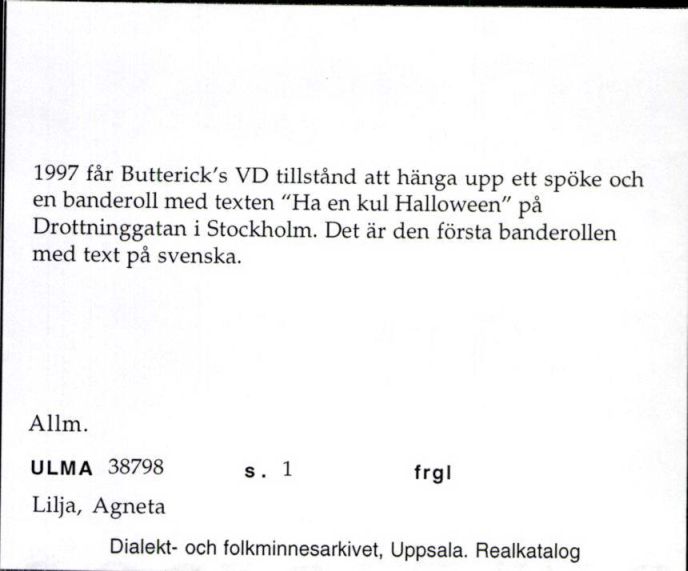 1997 får Butterick's VD tillstånd att hänga upp ett spöke och en banderoll med texten "Ha en kul Halloween" på Drottninggatan i Stockholm. Det är den första banderollen med text på svenska.

Allm.

ULMA 38798 s. 1 frgl

Lilja, Agneta

Dialekt- och folkminnesarkivet, Uppsala. Realkatalog